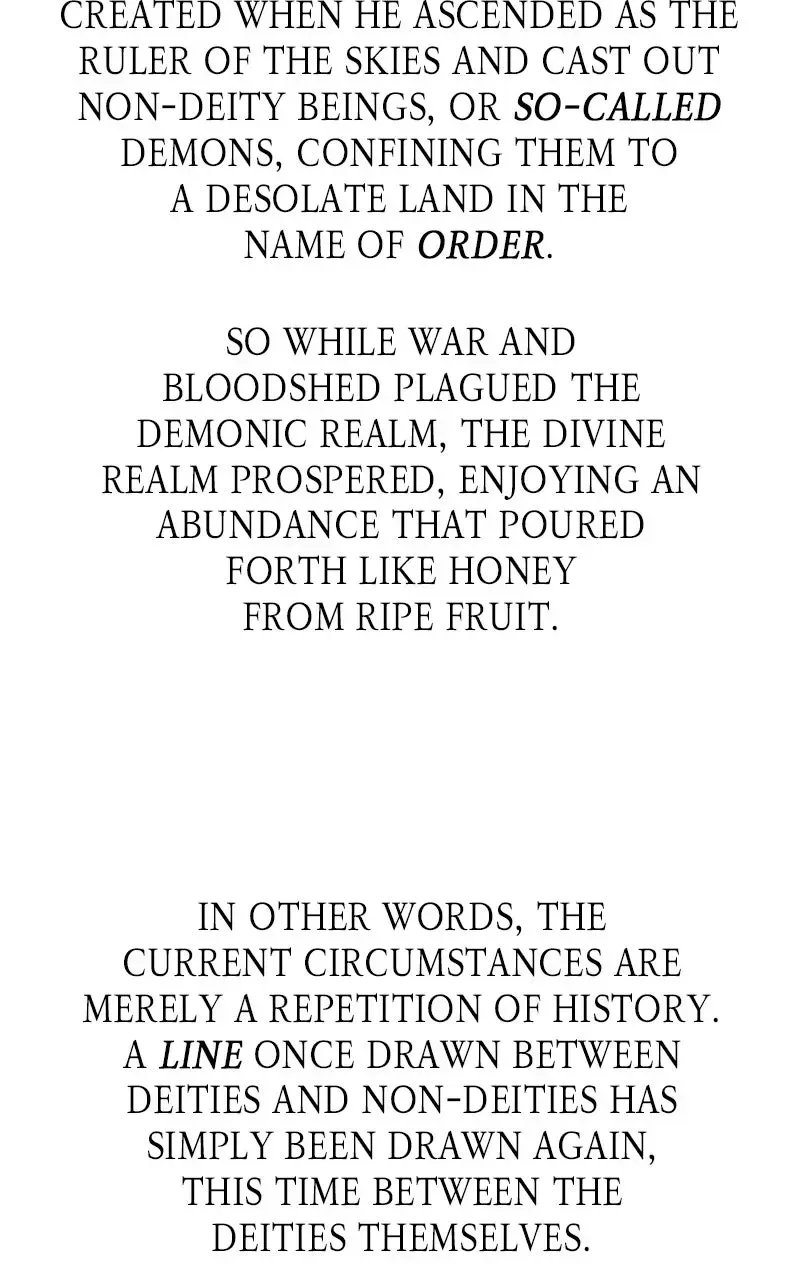 CREATED WHEN HE ASCENDED AS THE RULER OF THE SKIES AND CAST OUT NON-DEITY BEINGS, OR SO-CALLED DEMONS, CONFINING THEM TO A DESOLATE LAND IN THE NAME OF ORDER.

SO WHILE WAR AND BLOODSHED PLAGUED THE DEMONIC REALM, THE DIVINE REALM PROSPERED, ENJOYING AN ABUNDANCE THAT POURED FORTH LIKE HONEY FROM RIPE FRUIT.

IN OTHER WORDS, THE CURRENT CIRCUMSTANCES ARE MERELY A REPETITION OF HISTORY. A LINE ONCE DRAWN BETWEEN DEITIES AND NON-DEITIES HAS SIMPLY BEEN DRAWN AGAIN, THIS TIME BETWEEN THE DEITIES THEMSELVES.